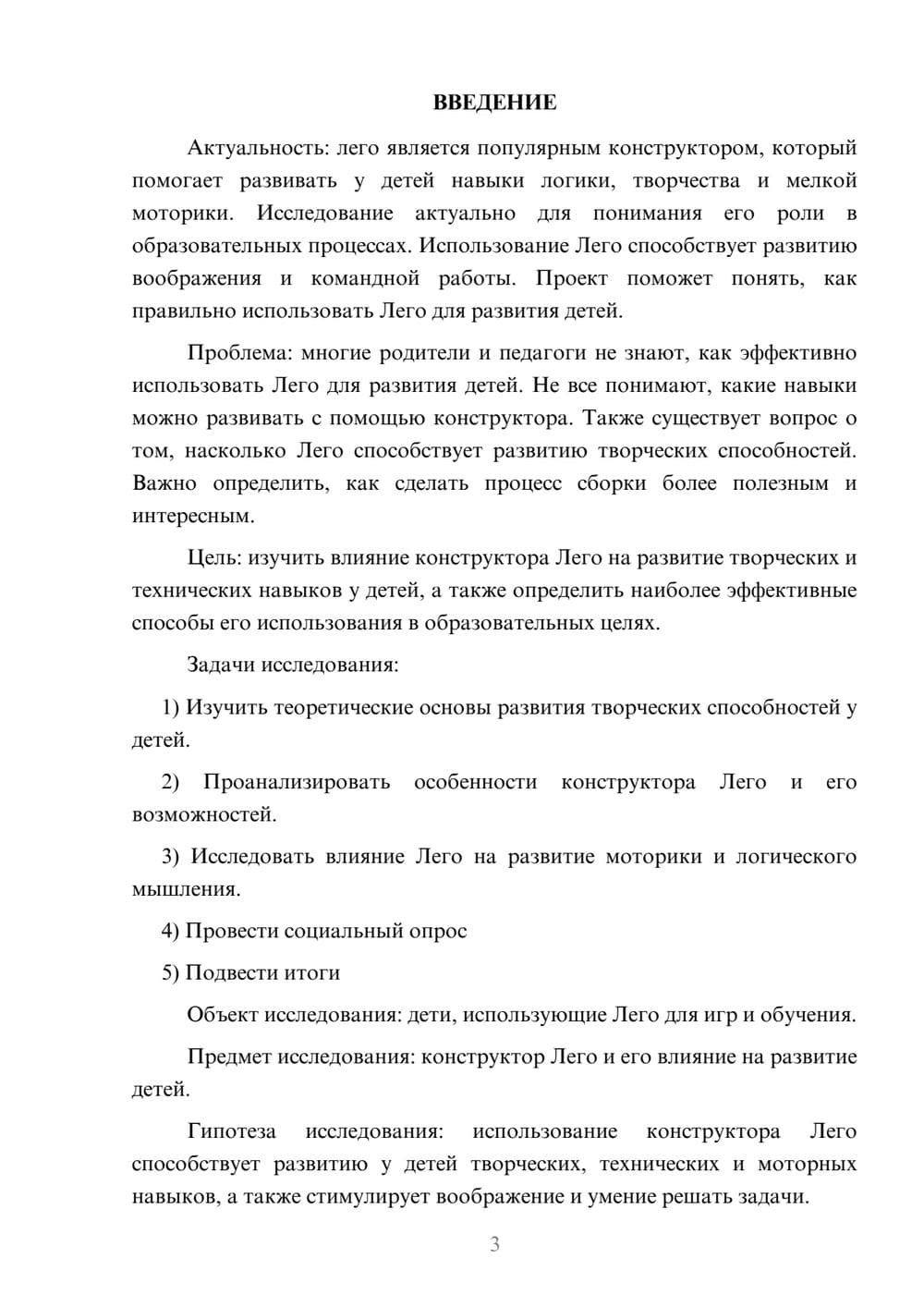 ВВЕДЕНИЕ

Актуальность: лего является популярным конструктором, который помогает развивать у детей навыки логики, творчества и мелкой моторики. Исследование актуально для понимания его роли в образовательных процессах. Использование Лего способствует развитию воображения и командной работы. Проект поможет понять, как правильно использовать Лего для развития детей.

Проблема: многие родители и педагоги не знают, как эффективно использовать Лего для развития детей. Не все понимают, какие навыки можно развивать с помощью конструктора. Также существует вопрос о том, насколько Лего способствует развитию творческих способностей. Важно определить, как сделать процесс сборки более полезным и интересным.

Цель: изучить влияние конструктора Лего на развитие творческих и технических навыков у детей, а также определить наиболее эффективные способы его использования в образовательных целях.

Задачи исследования:

1) Изучить теоретические основы развития творческих способностей у детей.

2) Проанализировать особенности конструктора Лего и его возможностей.

3) Исследовать влияние Лего на развитие моторики и логического мышления.

4) Провести социальный опрос

5) Подвести итоги

Объект исследования: дети, использующие Лего для игр и обучения.

Предмет исследования: конструктор Лего и его влияние на развитие детей.

Гипотеза исследования: использование конструктора Лего способствует развитию у детей творческих, технических и моторных навыков, а также стимулирует воображение и умение решать задачи.

3